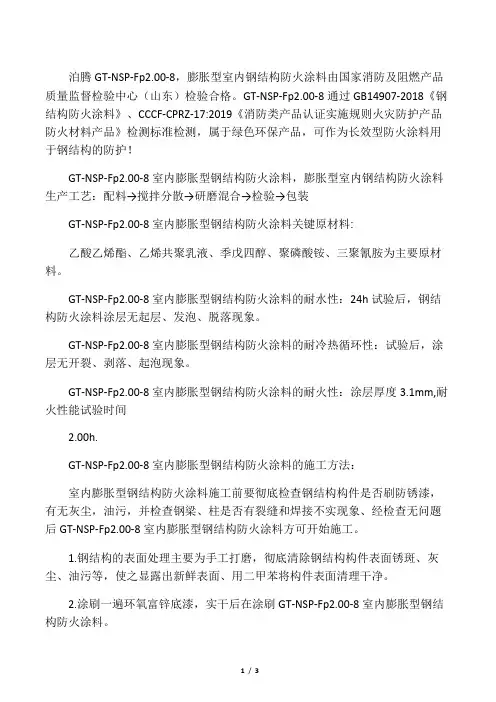 泊腾 GT-NSP-Fp2.00-8，膨胀型室内钢结构防火涂料由国家消防及阻燃产品质量监督检验中心（山东）检验合格。GT-NSP-Fp2.00-8 通过 GB14907-2018《钢结构防火涂料》、CCCF-CPRZ-17:2019《消防类产品认证实施规则火灾防护产品防火材料产品》检测标准检测，属于绿色环保产品，可作为长效型防火涂料用于钢结构的防护！

GT-NSP-Fp2.00-8 室内膨胀型钢结构防火涂料，膨胀型室内钢结构防火涂料生产工艺：配料→搅拌分散→研磨混合→检验→包装

GT-NSP-Fp2.00-8 室内膨胀型钢结构防火涂料关键原材料:

乙酸乙烯酯、乙烯共聚乳液、季戊四醇、聚磷酸铵、三聚氰胺为主要原材料。

GT-NSP-Fp2.00-8 室内膨胀型钢结构防火涂料的耐水性：24h 试验后，钢结构防火涂料涂层无起层、发泡、脱落现象。

GT-NSP-Fp2.00-8 室内膨胀型钢结构防火涂料的耐冷热循环性：试验后，涂层无开裂、剥落、起泡现象。

GT-NSP-Fp2.00-8 室内膨胀型钢结构防火涂料的耐火性：涂层厚度 3.1mm,耐火性能试验时间

2.00h.

GT-NSP-Fp2.00-8 室内膨胀型钢结构防火涂料的施工方法：

室内膨胀型钢结构防火涂料施工前要彻底检查钢结构构件是否刷防锈漆，有无灰尘，油污，并检查钢梁、柱是否有裂缝和焊接不实现象、经检查无问题后 GT-NSP-Fp2.00-8 室内膨胀型钢结构防火涂料方可开始施工。

1.钢结构的表面处理主要为手工打磨，彻底清除钢结构构件表面锈斑、灰尘、油污等，使之显露出新鲜表面、用二甲苯将构件表面清理干净。

2.涂刷一遍环氧富锌底漆，实干后在涂刷 GT-NSP-Fp2.00-8 室内膨胀型钢结构防火涂料。

1 / 3